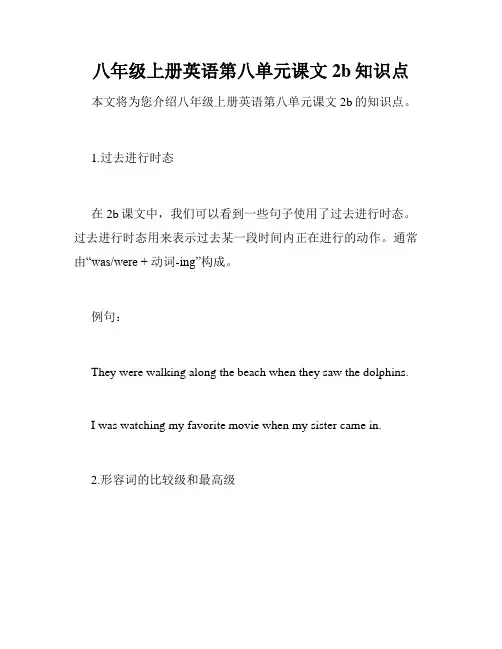 八年级上册英语第八单元课文 2b 知识点

本文将为您介绍八年级上册英语第八单元课文 2b 的知识点。

1.过去进行时态

在 2b 课文中，我们可以看到一些句子使用了过去进行时态。过去进行时态用来表示过去某一段时间内正在进行的动作。通常由“was/were + 动词-ing”构成。

例句：

They were walking along the beach when they saw the dolphins.

I was watching my favorite movie when my sister came in.

2.形容词的比较级和最高级